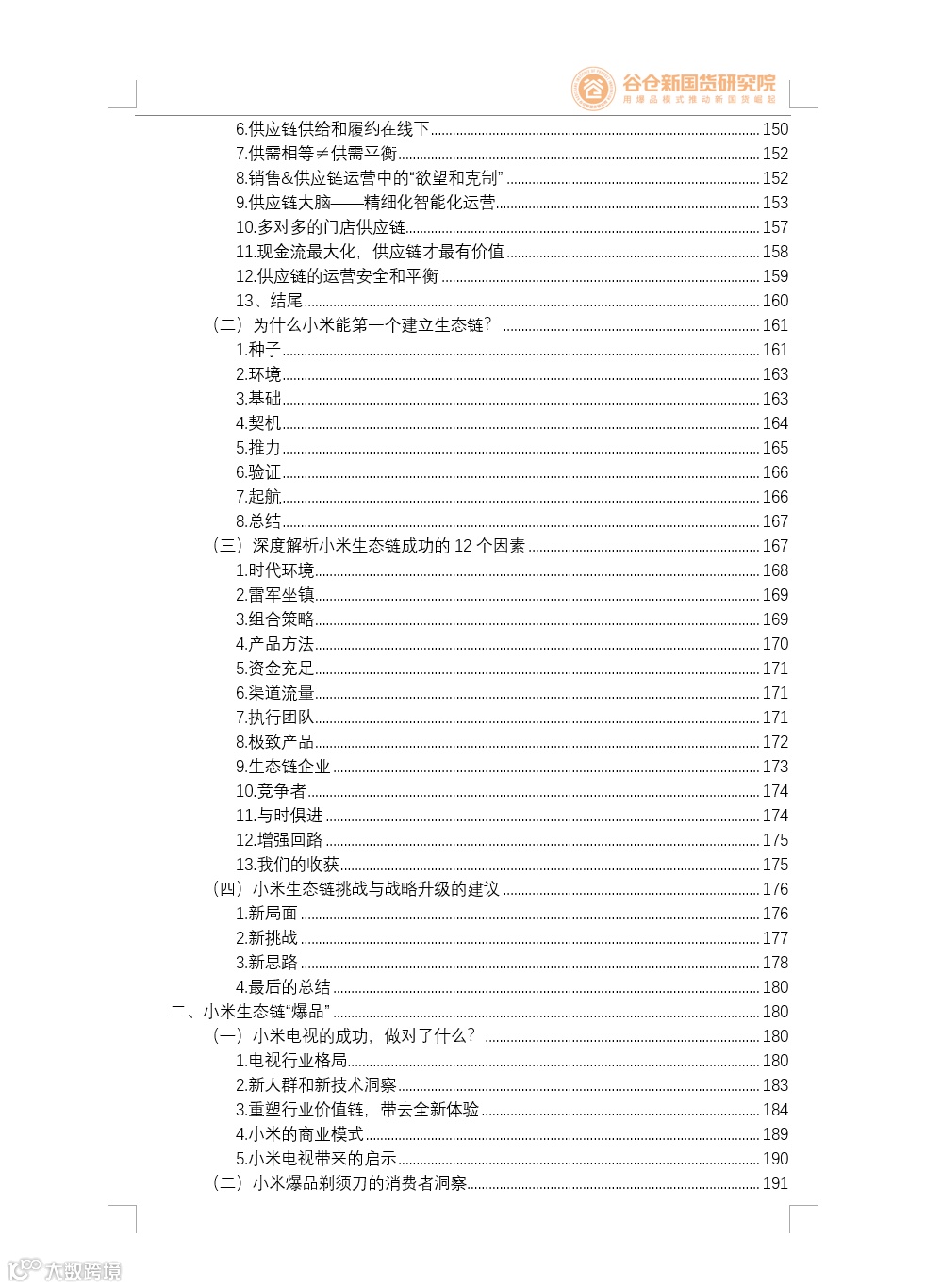 谷仓新国货研究院
用爆品模式推动新国货崛起

6.供应链供给和履约在线下 150
7.供需相等≠供需平衡 152
8.销售&供应链运营中的“欲望和克制” 152
9.供应链大脑——精细化智能化运营 153
10.多对多的门店供应链 157
11.现金流最大化，供应链才最有价值 158
12.供应链的运营安全和平衡 159
13、结尾 160
（二）为什么小米能第一个建立生态链？ 161
1.种子 161
2.环境 163
3.基础 163
4.契机 164
5.推力 165
6.验证 166
7.起航 166
8.总结 167
（三）深度解析小米生态链成功的 12 个因素 167
1.时代环境 168
2.雷军坐镇 169
3.组合策略 169
4.产品方法 170
5.资金充足 171
6.渠道流量 171
7.执行团队 171
8.极致产品 172
9.生态链企业 173
10.竞争者 174
11.与时俱进 174
12.增强回路 175
13.我们的收获 175
（四）小米生态链挑战与战略升级的建议 176
1.新局面 176
2.新挑战 177
3.新思路 178
4.最后的总结 180
二、小米生态链“爆品” 180
（一）小米电视的成功，做对了什么？ 180
1.电视行业格局 180
2.新人群和新技术洞察 183
3.重塑行业价值链，带去全新体验 184
4.小米的商业模式 189
5.小米电视带来的启示 190
（二）小米爆品剃须刀的消费者洞察 191

大数跨境